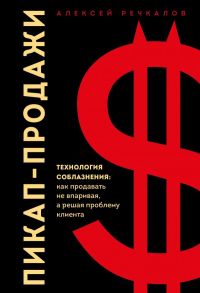 АЛЕКСЕЙ РЕЧКАЛОВ

ПИКАП-ПРОДАЖИ

ТЕХНОЛОГИЯ СОБЛАЗНЕНИЯ: как продавать не впаривая, а решая проблему клиента